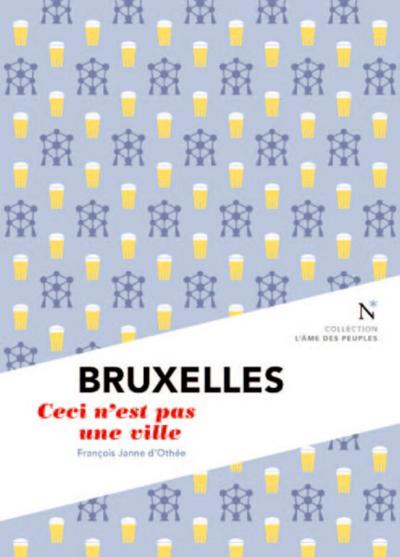 N

COLLECTION
L'ÂME DES PEUPLES

BRUXELLES

Ceci n'est pas une ville

François Janne d'Othée